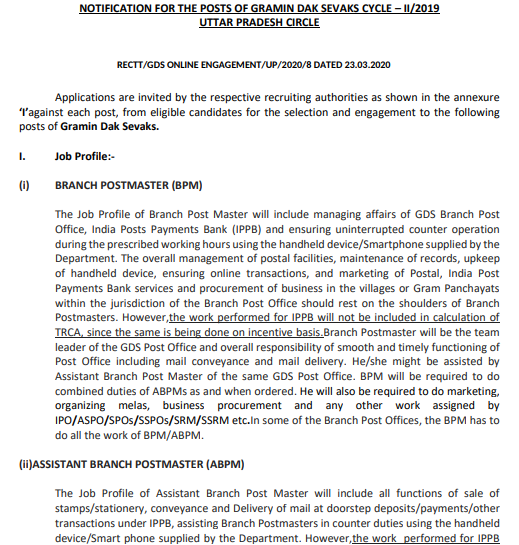 NOTIFICATION FOR THE POSTS OF GRAMIN DAK SEVAKS CYCLE – II/2019
UTTAR PRADESH CIRCLE

RECTT/GDS ONLINE ENGAGEMENT/UP/2020/8 DATED 23.03.2020

Applications are invited by the respective recruiting authorities as shown in the annexure 'I'against each post, from eligible candidates for the selection and engagement to the following posts of Gramin Dak Sevaks.

I. Job Profile:-

(i) BRANCH POSTMASTER (BPM)

The Job Profile of Branch Post Master will include managing affairs of GDS Branch Post Office, India Posts Payments Bank (IPPB) and ensuring uninterrupted counter operation during the prescribed working hours using the handheld device/Smartphone supplied by the Department. The overall management of postal facilities, maintenance of records, upkeep of handheld device, ensuring online transactions, and marketing of Postal, India Post Payments Bank services and procurement of business in the villages or Gram Panchayats within the jurisdiction of the Branch Post Office should rest on the shoulders of Branch Postmasters. However,the work performed for IPPB will not be included in calculation of TRCA, since the same is being done on incentive basis.Branch Postmaster will be the team leader of the GDS Post Office and overall responsibility of smooth and timely functioning of Post Office including mail conveyance and mail delivery. He/she might be assisted by Assistant Branch Post Master of the same GDS Post Office. BPM will be required to do combined duties of ABPMs as and when ordered. He will also be required to do marketing, organizing melas, business procurement and any other work assigned by IPO/ASPO/SPOs/SSPOs/SRM/SSRM etc.In some of the Branch Post Offices, the BPM has to do all the work of BPM/ABPM.

(ii)ASSISTANT BRANCH POSTMASTER (ABPM)

The Job Profile of Assistant Branch Post Master will include all functions of sale of stamps/stationery, conveyance and Delivery of mail at doorstep deposits/payments/other transactions under IPPB, assisting Branch Postmasters in counter duties using the handheld device/Smart phone supplied by the Department. However,the work performed for IPPB